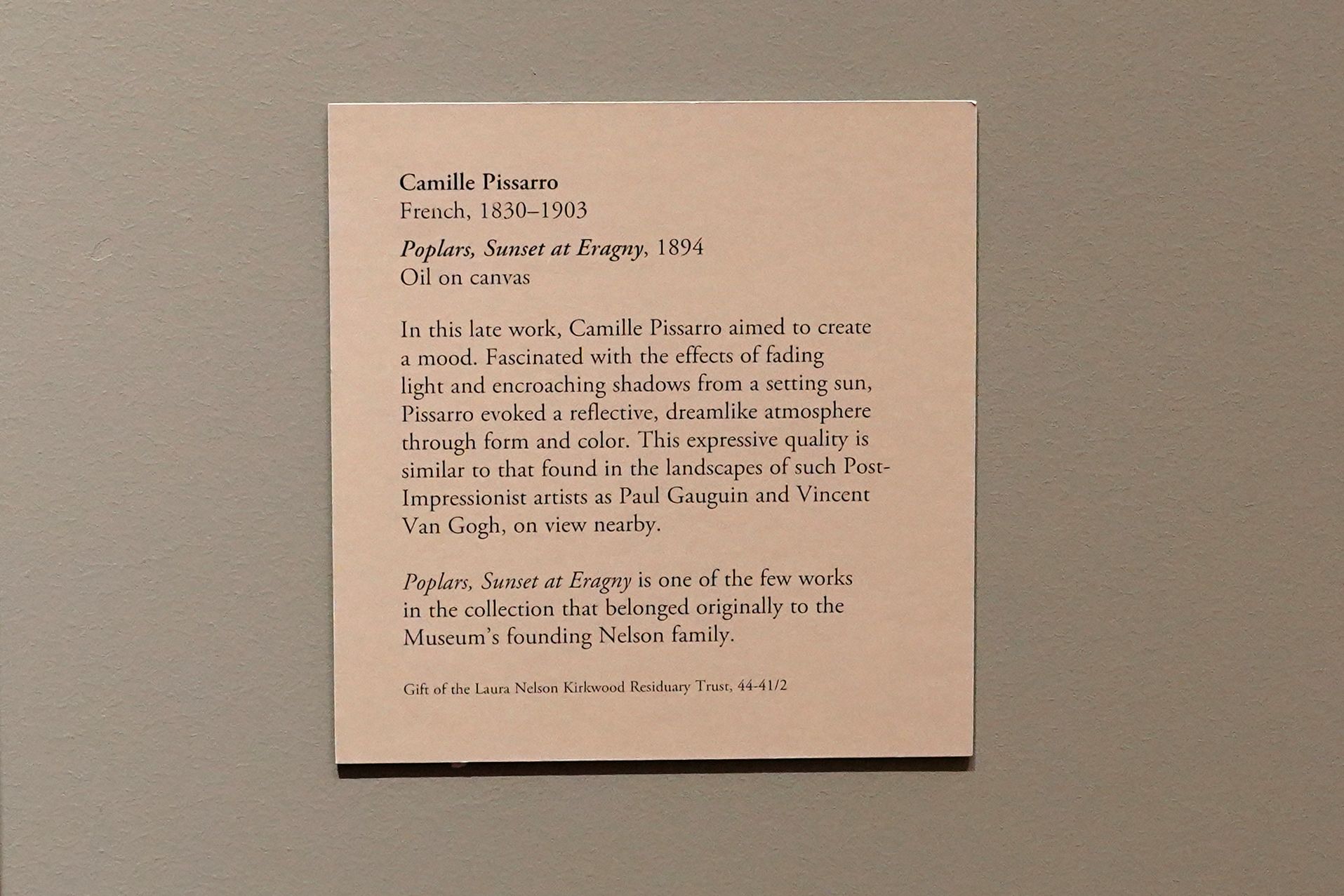 Camille Pissarro
French, 1830–1903

Poplars, Sunset at Eragny, 1894
Oil on canvas

In this late work, Camille Pissarro aimed to create a mood. Fascinated with the effects of fading light and encroaching shadows from a setting sun, Pissarro evoked a reflective, dreamlike atmosphere through form and color. This expressive quality is similar to that found in the landscapes of such Post-Impressionist artists as Paul Gauguin and Vincent Van Gogh, on view nearby.

Poplars, Sunset at Eragny is one of the few works in the collection that belonged originally to the Museum's founding Nelson family.

Gift of the Laura Nelson Kirkwood Residuary Trust, 44-41/2